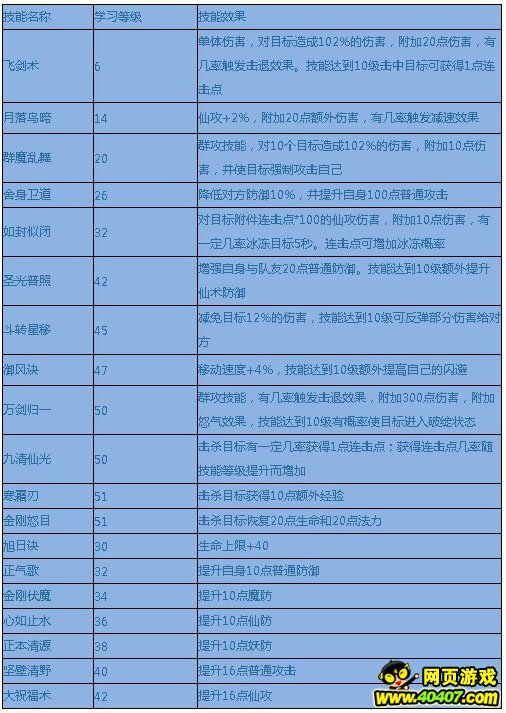 | 技能名称 | 学习等级 | 技能效果 |
|---|---|---|
| 飞剑术 | 6 | 单体伤害，对目标造成102%的伤害，附加20点伤害，有几率触发击退效果。技能达到10级击中目标可获得1点连击点 |
| 月落乌啼 | 14 | 仙攻+2%，附加20点额外伤害，有几率触发减速效果 |
| 群魔乱舞 | 20 | 群攻技能，对10个目标造成102%的伤害，附加10点伤害，并使目标强制攻击自己 |
| 舍身卫道 | 26 | 降低对方防御10%，并提升自身100点普通攻击 |
| 如封似闭 | 32 | 对目标附件连击点*100的仙攻伤害，附加10点伤害，有一定几率冰冻目标5秒。连击点可增加冰冻概率 |
| 圣光普照 | 42 | 增强自身与队友20点普通防御。技能达到10级额外提升仙术防御 |
| 斗转星移 | 45 | 减免目标12%的伤害，技能达到10级可反弹部分伤害给对方 |
| 御风诀 | 47 | 移动速度+4%，技能达到10级额外提高自己的闪避 |
| 万剑归一 | 50 | 群攻技能，有几率触发击退效果，附加300点伤害，附加怒气效果，技能达到10级有概率使目标进入破绽状态 |
| 九清仙光 | 50 | 击杀目标有一定几率获得1点连击点；获得连击点几率随技能等级提升而增加 |
| 寒霜刃 | 51 | 击杀目标获得10点额外经验 |
| 金刚怒目 | 51 | 击杀目标恢复20点生命和20点法力 |
| 旭日诀 | 30 | 生命上限+40 |
| 正气歌 | 32 | 提升自身10点普通防御 |
| 金刚伏魔 | 34 | 提升10点魔防 |
| 心如止水 | 36 | 提升10点仙防 |
| 正本清源 | 38 | 提升10点妖防 |
| 坚壁清野 | 40 | 提升16点普通攻击 |
| 大祝福术 | 42 | 提升16点仙攻 |

网页游戏
www.40407.com